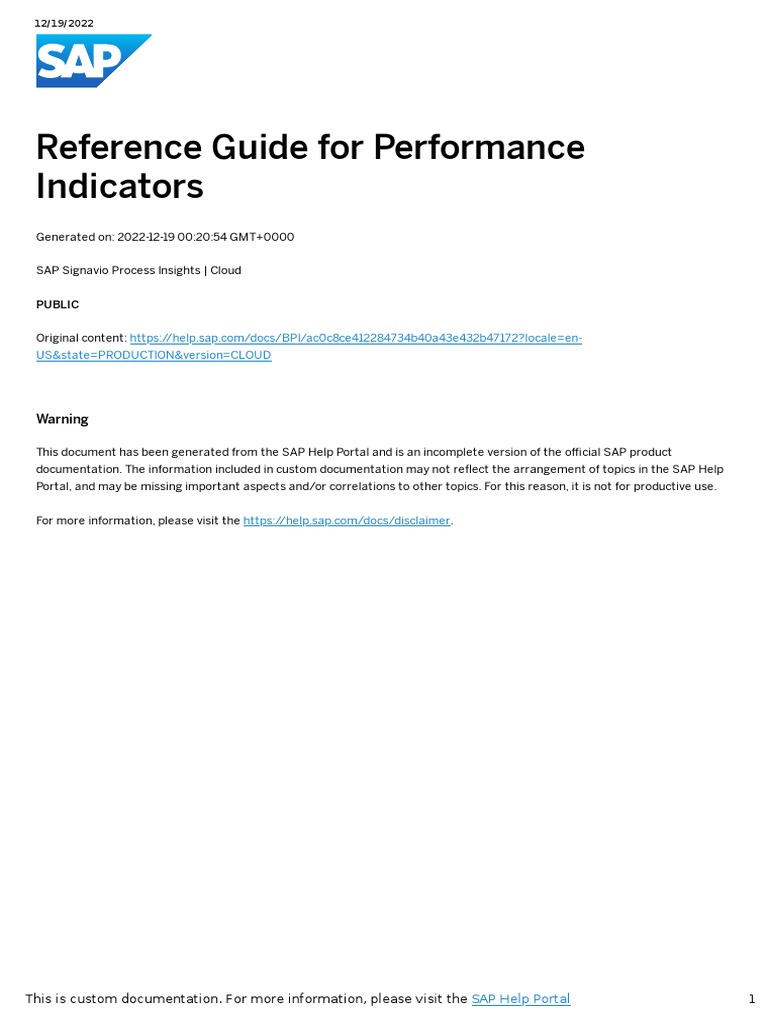 12/19/2022

SAP

Reference Guide for Performance Indicators

Generated on: 2022-12-19 00:20:54 GMT+0000

SAP Signavio Process Insights | Cloud

PUBLIC

Original content: https://help.sap.com/docs/BPI/ac0c8ce412284734b40a43e432b47172?locale=en-US&state=PRODUCTION&version=CLOUD

Warning

This document has been generated from the SAP Help Portal and is an incomplete version of the official SAP product documentation. The information included in custom documentation may not reflect the arrangement of topics in the SAP Help Portal, and may be missing important aspects and/or correlations to other topics. For this reason, it is not for productive use.

For more information, please visit the https://help.sap.com/docs/disclaimer.

This is custom documentation. For more information, please visit the SAP Help Portal

1